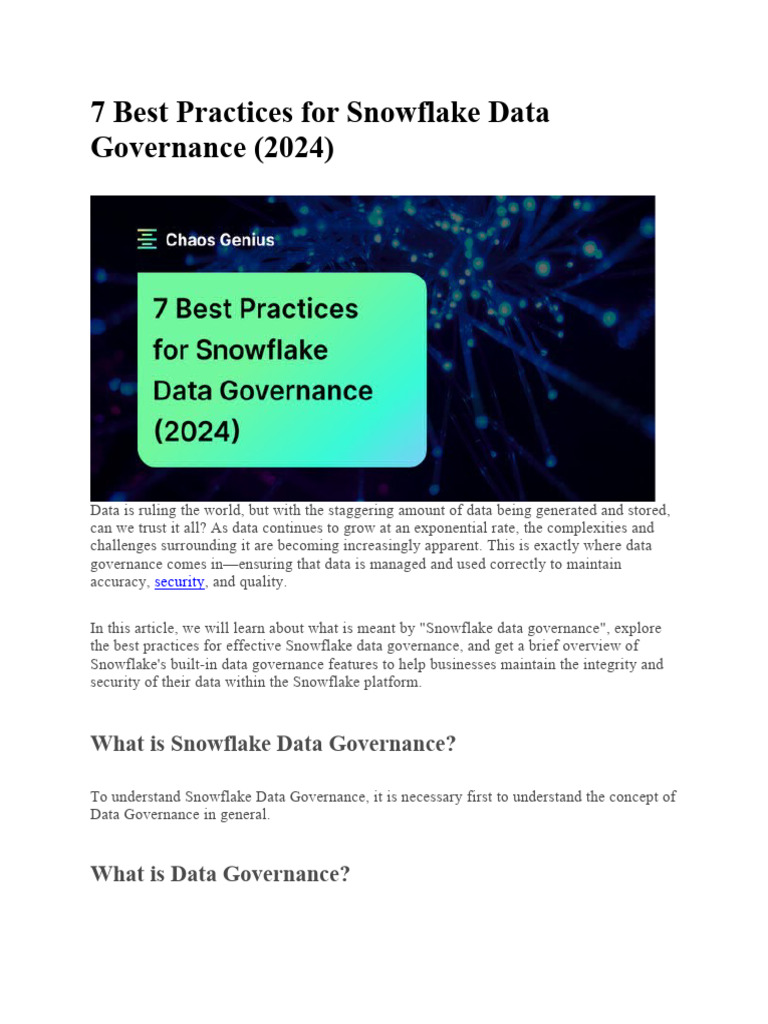 7 Best Practices for Snowflake Data Governance (2024)

Chaos Genius

7 Best Practices for Snowflake Data Governance (2024)

Data is ruling the world, but with the staggering amount of data being generated and stored, can we trust it all? As data continues to grow at an exponential rate, the complexities and challenges surrounding it are becoming increasingly apparent. This is exactly where data governance comes in—ensuring that data is managed and used correctly to maintain accuracy, security, and quality.

In this article, we will learn about what is meant by "Snowflake data governance", explore the best practices for effective Snowflake data governance, and get a brief overview of Snowflake's built-in data governance features to help businesses maintain the integrity and security of their data within the Snowflake platform.

What is Snowflake Data Governance?

To understand Snowflake Data Governance, it is necessary first to understand the concept of Data Governance in general.

What is Data Governance?